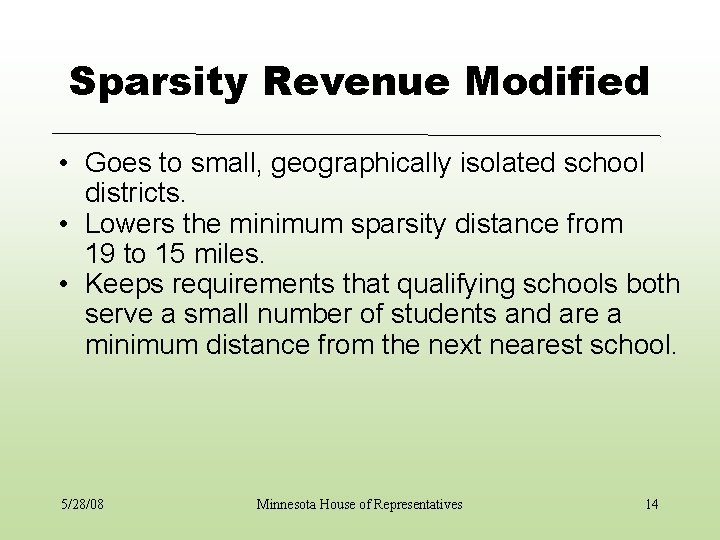 Sparsity Revenue Modified

• Goes to small, geographically isolated school districts.
• Lowers the minimum sparsity distance from 19 to 15 miles.
• Keeps requirements that qualifying schools both serve a small number of students and are a minimum distance from the next nearest school.

5/28/08

Minnesota House of Representatives

14